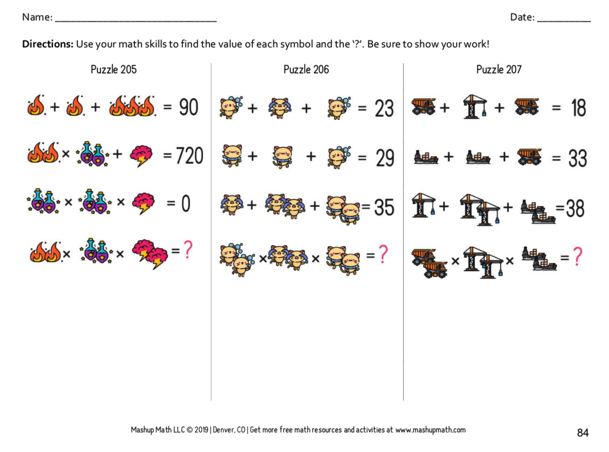 Name: ______________________________ Date: __________

**Directions:** Use your math skills to find the value of each symbol and the '?'. Be sure to show your work!

Puzzle 205

+ + = 90

× + = 720

× × = 0

× × = ?

Puzzle 206

+ + = 23

+ + = 29

+ + = 35

× × = ?

Puzzle 207

+ + = 18

+ + = 33

+ + = 38

× × = ?

Mashup Math LLC © 2019 | Denver, CO | Get more free math resources and activities at www.mashupmath.com

84